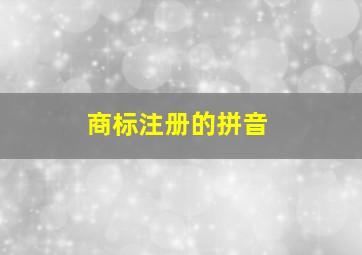 商标注册的拼音